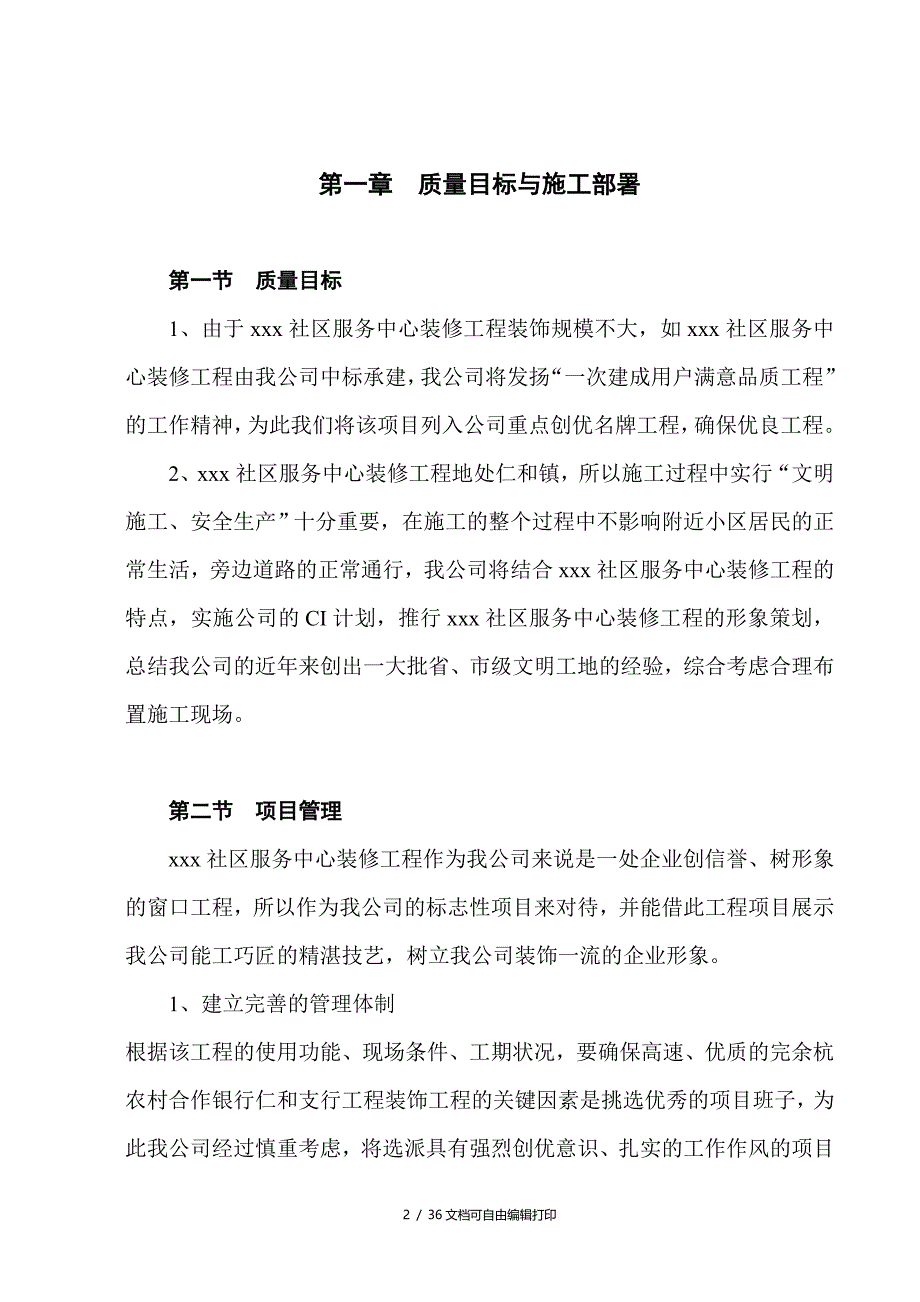 第一章　质量目标与施工部署

第一节　质量目标

1、由于 xxx 社区服务中心装修工程装饰规模不大，如 xxx 社区服务中心装修工程由我公司中标承建，我公司将发扬“一次建成用户满意品质工程”的工作精神，为此我们将该项目列入公司重点创优名牌工程，确保优良工程。

2、xxx 社区服务中心装修工程地处仁和镇，所以施工过程中实行“文明施工、安全生产”十分重要，在施工的整个过程中不影响附近小区居民的正常生活，旁边道路的正常通行，我公司将结合 xxx 社区服务中心装修工程的特点，实施公司的 CI 计划，推行 xxx 社区服务中心装修工程的形象策划，总结我公司的近年来创出一大批省、市级文明工地的经验，综合考虑合理布置施工现场。

第二节　项目管理

xxx 社区服务中心装修工程作为我公司来说是一处企业创信誉、树形象的窗口工程，所以作为我公司的标志性项目来对待，并能借此工程项目展示我公司能工巧匠的精湛技艺，树立我公司装饰一流的企业形象。

1、建立完善的管理体制

根据该工程的使用功能、现场条件、工期状况，要确保高速、优质的完余杭农村合作银行仁和支行工程装饰工程的关键因素是挑选优秀的项目班子，为此我公司经过慎重考虑，将选派具有强烈创优意识、扎实的工作作风的项目

2 / 36 文档可自由编辑打印